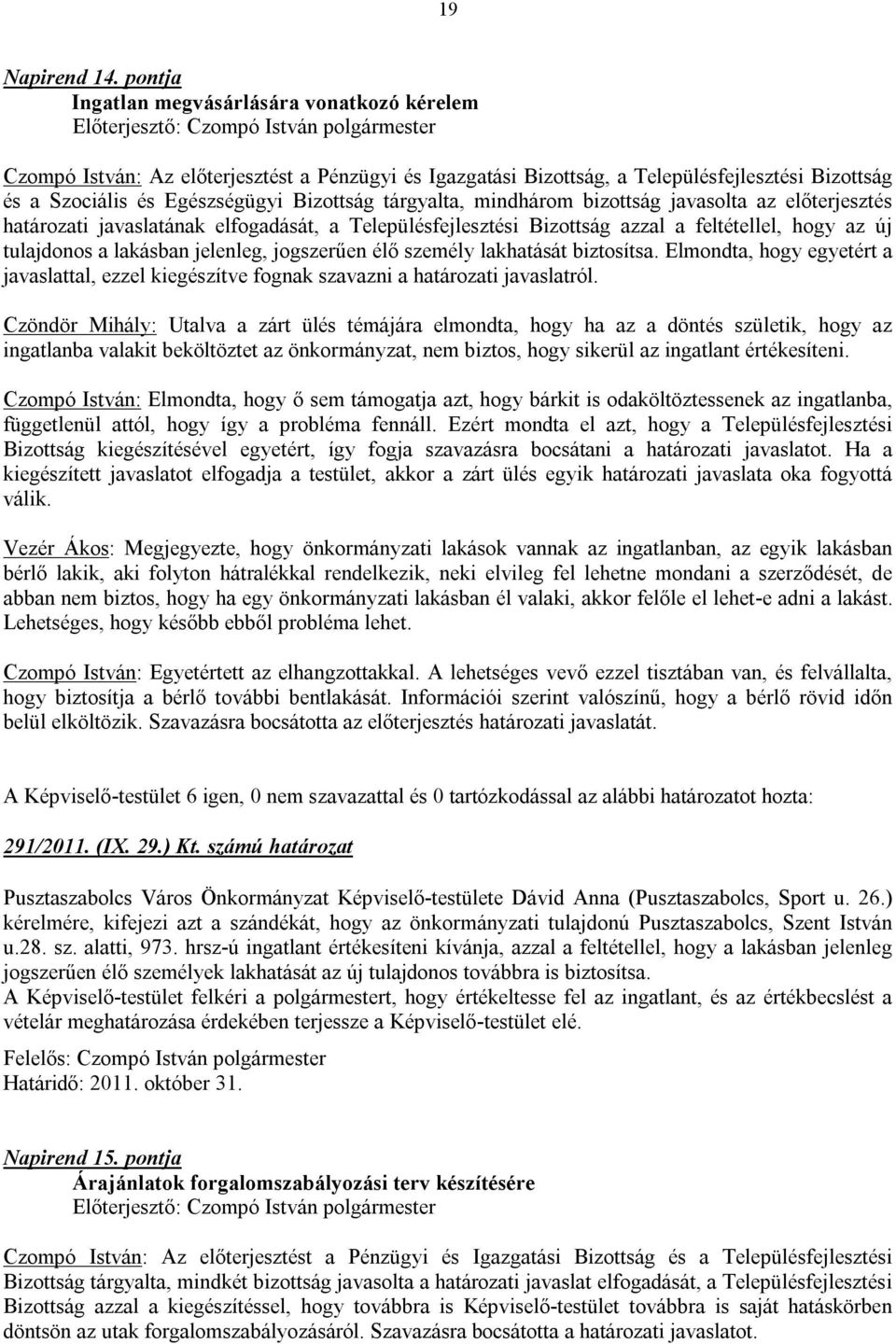 19

Napirend 14. pontja
Ingatlan megvásárlására vonatkozó kérelem
Előterjesztő: Czompó István polgármester

Czompó István: Az előterjesztést a Pénzügyi és Igazgatási Bizottság, a Településfejlesztési Bizottság és a Szociális és Egészségügyi Bizottság tárgyalta, mindhárom bizottság javasolta az előterjesztés határozati javaslatának elfogadását, a Településfejlesztési Bizottság azzal a feltétellel, hogy az új tulajdonos a lakásban jelenleg, jogszerűen élő személy lakhatását biztosítsa. Elmondta, hogy egyetért a javaslattal, ezzel kiegészítve fognak szavazni a határozati javaslatról.

Czöndör Mihály: Utalva a zárt ülés témájára elmondta, hogy ha az a döntés születik, hogy az ingatlanba valakit beköltöztet az önkormányzat, nem biztos, hogy sikerül az ingatlant értékesíteni.

Czompó István: Elmondta, hogy ő sem támogatja azt, hogy bárkit is odaköltöztessenek az ingatlanba, függetlenül attól, hogy így a probléma fennáll. Ezért mondta el azt, hogy a Településfejlesztési Bizottság kiegészítésével egyetért, így fogja szavazásra bocsátani a határozati javaslatot. Ha a kiegészített javaslatot elfogadja a testület, akkor a zárt ülés egyik határozati javaslata oka fogyottá válik.

Vezér Ákos: Megjegyezte, hogy önkormányzati lakások vannak az ingatlanban, az egyik lakásban bérlő lakik, aki folyton hátralékkal rendelkezik, neki elvileg fel lehetne mondani a szerződését, de abban nem biztos, hogy ha egy önkormányzati lakásban él valaki, akkor felőle el lehet-e adni a lakást. Lehetséges, hogy később ebből probléma lehet.

Czompó István: Egyetértett az elhangzottakkal. A lehetséges vevő ezzel tisztában van, és felvállalta, hogy biztosítja a bérlő további bentlakását. Információi szerint valószínű, hogy a bérlő rövid időn belül elköltözik. Szavazásra bocsátotta az előterjesztés határozati javaslatát.

A Képviselő-testület 6 igen, 0 nem szavazattal és 0 tartózkodással az alábbi határozatot hozta:

291/2011. (IX. 29.) Kt. számú határozat

Pusztaszabolcs Város Önkormányzat Képviselő-testülete Dávid Anna (Pusztaszabolcs, Sport u. 26.) kérelmére, kifejezi azt a szándékát, hogy az önkormányzati tulajdonú Pusztaszabolcs, Szent István u.28. sz. alatti, 973. hrsz-ú ingatlant értékesíteni kívánja, azzal a feltétellel, hogy a lakásban jelenleg jogszerűen élő személyek lakhatását az új tulajdonos továbbra is biztosítsa.
A Képviselő-testület felkéri a polgármestert, hogy értékeltesse fel az ingatlant, és az értékbecslést a vételár meghatározása érdekében terjessze a Képviselő-testület elé.

Felelős: Czompó István polgármester
Határidő: 2011. október 31.

Napirend 15. pontja
Árajánlatok forgalomszabályozási terv készítésére
Előterjesztő: Czompó István polgármester

Czompó István: Az előterjesztést a Pénzügyi és Igazgatási Bizottság és a Településfejlesztési Bizottság tárgyalta, mindkét bizottság javasolta a határozati javaslat elfogadását, a Településfejlesztési Bizottság azzal a kiegészítéssel, hogy továbbra is Képviselő-testület továbbra is saját hatáskörben döntsön az utak forgalomszabályozásáról. Szavazásra bocsátotta a határozati javaslatot.